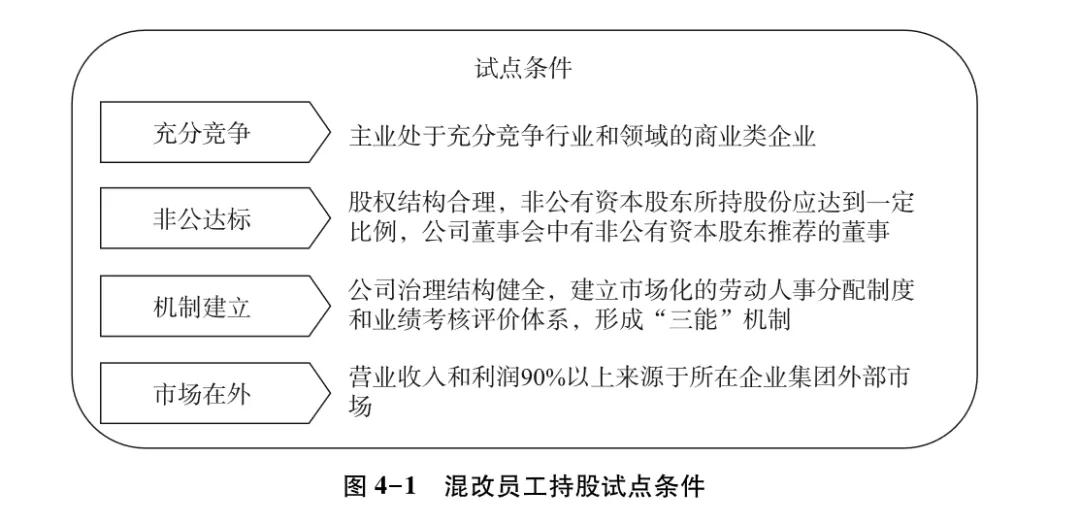 试点条件

充分竞争

主业处于充分竞争行业和领域的商业类企业

非公达标

股权结构合理，非公有资本股东所持股份应达到一定比例，公司董事会中有非公有资本股东推荐的董事

机制建立

公司治理结构健全，建立市场化的劳动人事分配制度和业绩考核评价体系，形成“三能”机制

市场在外

营业收入和利润90%以上来源于所在企业集团外部市场

图 4-1　混改员工持股试点条件